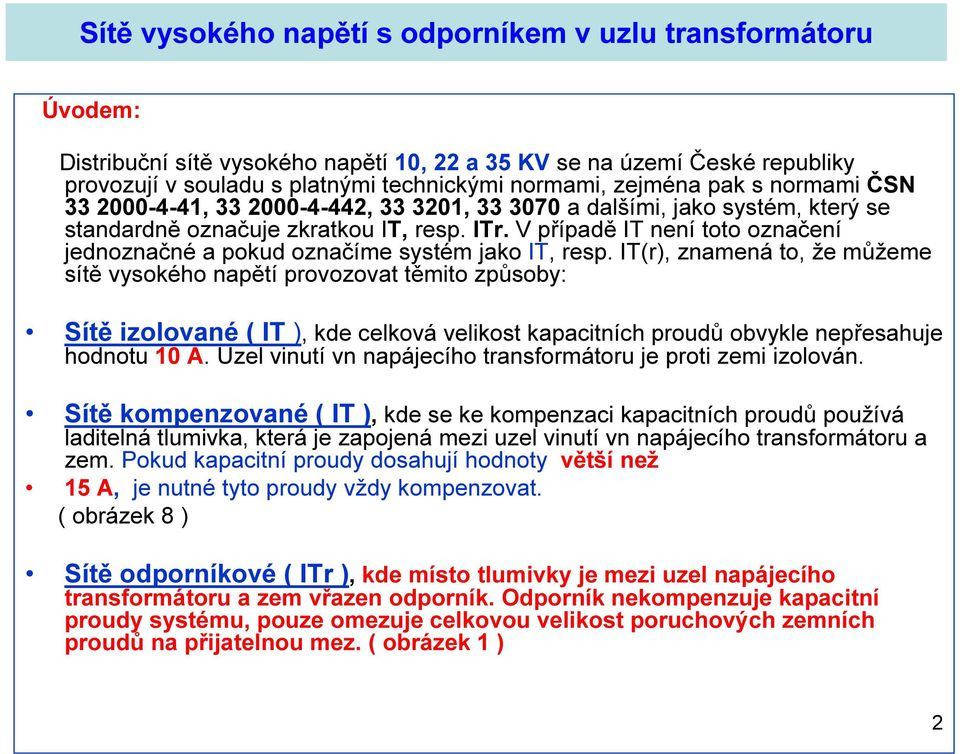 Sítě vysokého napětí s odporníkem v uzlu transformátoru

Úvodem:

Distribuční sítě vysokého napětí 10, 22 a 35 KV se na území České republiky provozují v souladu s platnými technickými normami, zejména pak s normami ČSN 33 2000-4-41, 33 2000-4-442, 33 3201, 33 3070 a dalšími, jako systém, který se standardně označuje zkratkou IT, resp. ITr. V případě IT není toto označení jednoznačné a pokud označíme systém jako IT, resp. IT(r), znamená to, že můžeme sítě vysokého napětí provozovat těmito způsoby:

• Sítě izolované ( IT ), kde celková velikost kapacitních proudů obvykle nepřesahuje hodnotu 10 A. Uzel vinutí vn napájecího transformátoru je proti zemi izolován.

• Sítě kompenzované ( IT ), kde se ke kompenzaci kapacitních proudů používá laditelná tlumivka, která je zapojená mezi uzel vinutí vn napájecího transformátoru a zem. Pokud kapacitní proudy dosahují hodnoty větší než
• 15 A, je nutné tyto proudy vždy kompenzovat.
( obrázek 8 )

• Sítě odporníkové ( ITr ), kde místo tlumivky je mezi uzel napájecího transformátoru a zem vřazen odporník. Odporník nekompenzuje kapacitní proudy systému, pouze omezuje celkovou velikost poruchových zemních proudů na přijatelnou mez. ( obrázek 1 )

2